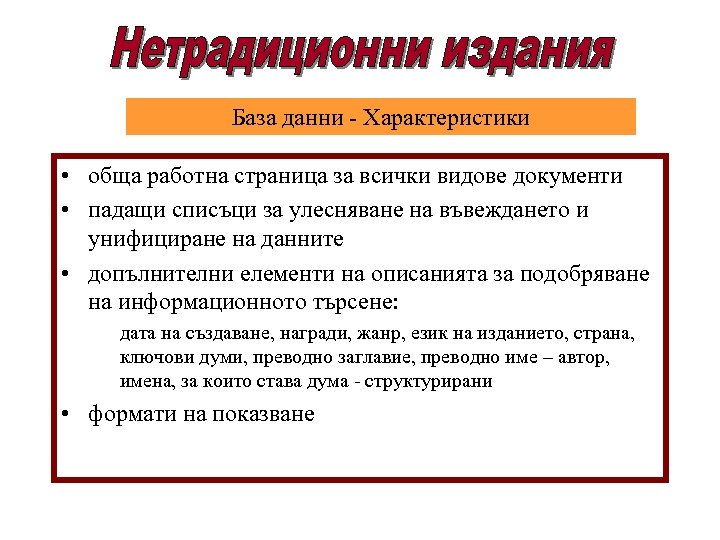 Нетрадиционни издания

База данни - Характеристики

• обща работна страница за всички видове документи
• падащи списъци за улесняване на въвеждането и унифициране на данните
• допълнителни елементи на описанията за подобряване на информационното търсене:

дата на създаване, награди, жанр, език на изданието, страна, ключови думи, преводно заглавие, преводно име – автор, имена, за които става дума - структурирани

• формати на показване